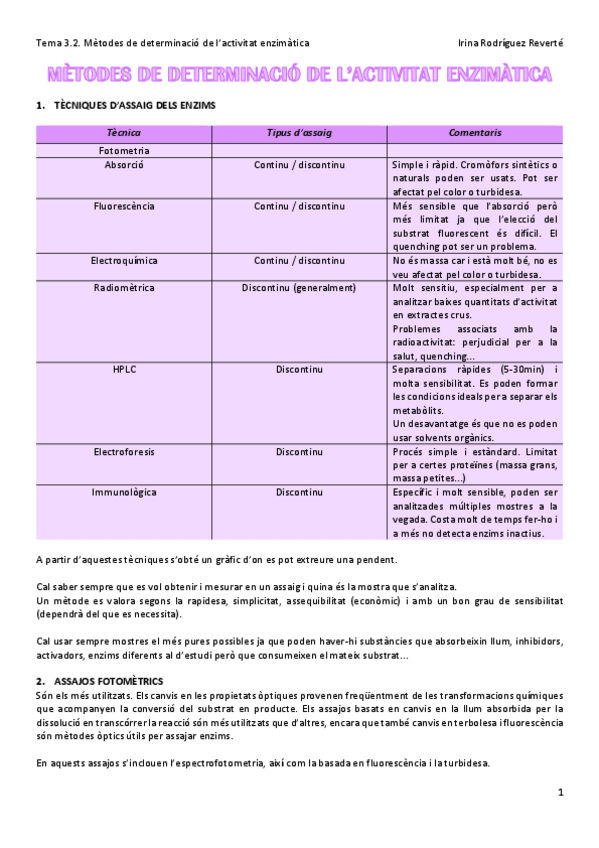 Tema 3.2. Mètodes de determinació de l'activitat enzimàtica Irina Rodríguez Reverté

MÈTODES DE DETERMINACIÓ DE L'ACTIVITAT ENZIMÀTICA

1. TÈCNIQUES D'ASSAIG DELS ENZIMS

| Tècnica | Tipus d'assaig | Comentaris |
|---|---|---|
| Fotometria | | |
| Absorció | Continu / discontinu | Simple i ràpid. Cromòfors sintètics o naturals poden ser usats. Pot ser afectat pel color o turbidesa. |
| Fluorescència | Continu / discontinu | Més sensible que l'absorció però més limitat ja que l'elecció del substrat fluorescent és difícil. El quenching pot ser un problema. |
| Electroquímica | Continu / discontinu | No és massa car i està molt bé, no es veu afectat pel color o turbidesa. |
| Radiomètrica | Discontinu (generalment) | Molt sensitiu, especialment per a analitzar baixes quantitats d'activitat en extractes crus. Problemes associats amb la radioactivitat: perjudicial per a la salut, quenching... |
| HPLC | Discontinu | Separacions ràpides (5-30min) i molta sensibilitat. Es poden formar les condicions ideals per a separar els metabòlits. Un desavantatge és que no es poden usar solvents orgànics. |
| Electroforesis | Discontinu | Procés simple i estàndard. Limitat per a certes proteïnes (massa grans, massa petites...) |
| Immunològica | Discontinu | Específic i molt sensible, poden ser analitzades múltiples mostres a la vegada. Costa molt de temps fer-ho i a més no detecta enzims inactius. |

A partir d'aquestes tècniques s'obté un gràfic d'on es pot extreure una pendent.

Cal saber sempre que es vol obtenir i mesurar en un assaig i quina és la mostra que s'analitza.
Un mètode es valora segons la rapidesa, simplicitat, assequibilitat (econòmic) i amb un bon grau de sensibilitat (dependrà del que es necessita).

Cal usar sempre mostres el més pures possibles ja que poden haver-hi substàncies que absorbeixin llum, inhibidors, activadors, enzims diferents al d'estudi però que consumeixen el mateix substrat...

2. ASSAJOS FOTOMÈTRICS
Són els més utilitzats. Els canvis en les propietats òptiques provenen freqüentment de les transformacions químiques que acompanyen la conversió del substrat en producte. Els assajos basats en canvis en la llum absorbida per la dissolució en transcórrer la reacció són més utilitzats que d'altres, encara que també canvis en terbolesa i fluorescència són mètodes òptics útils per assajar enzims.

En aquests assajos s'inclouen l'espectrofotometria, així com la basada en fluorescència i la turbidesa.

1